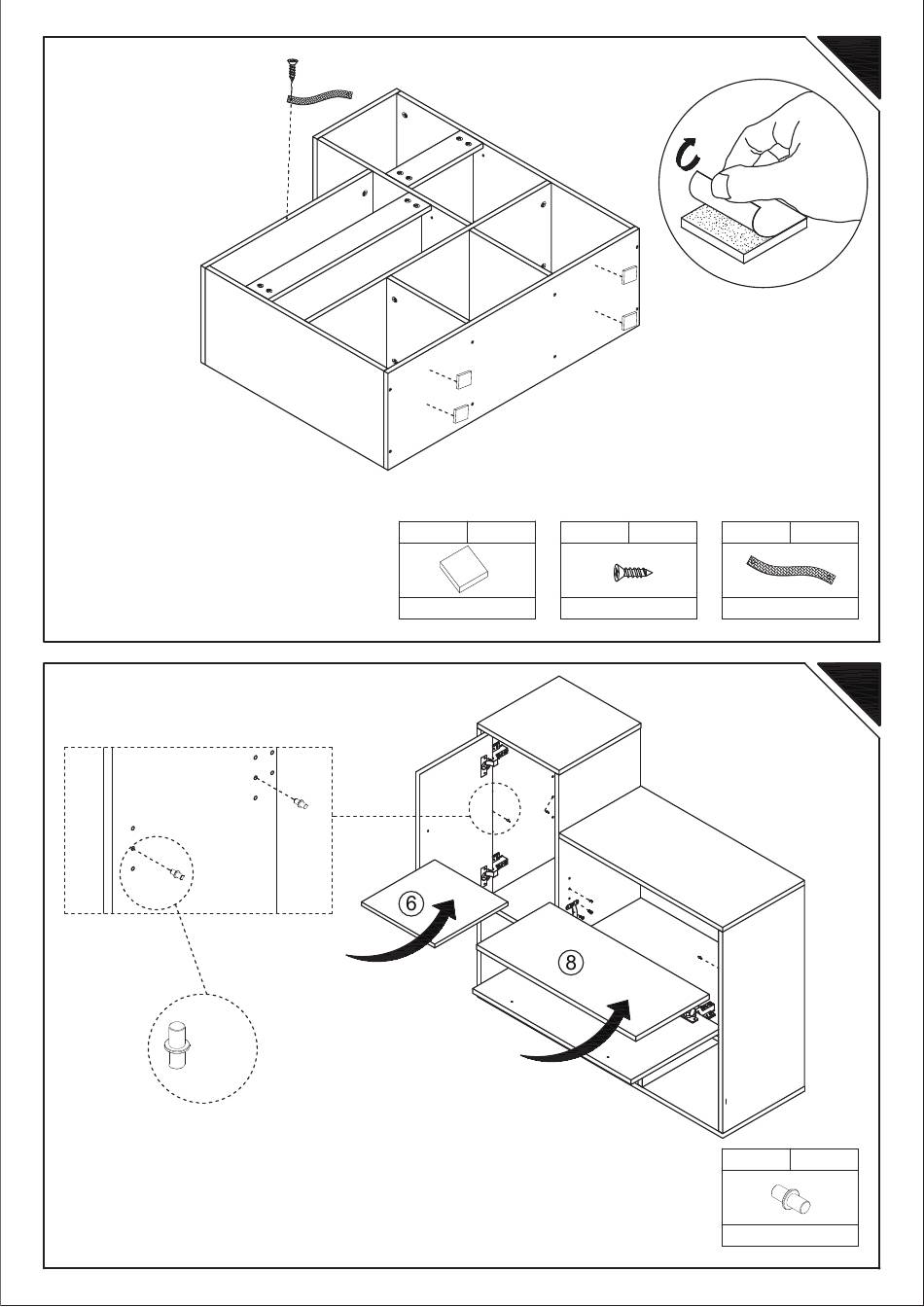 ⑥

⑧